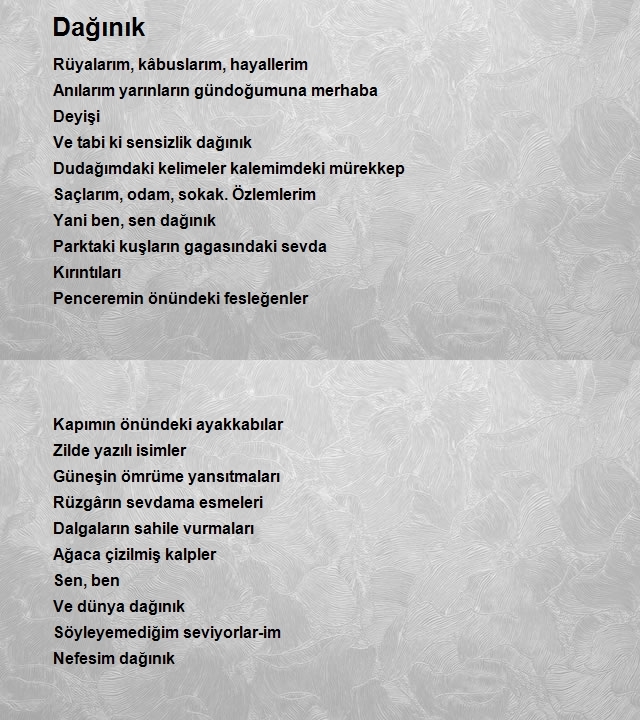 Dağınık

Rüyalarım, kâbuslarım, hayallerim
Anılarım yarınların gündoğumuna merhaba
Deyişi
Ve tabi ki sensizlik dağınık
Dudağımdaki kelimeler kalemimdeki mürekkep
Saçlarım, odam, sokak. Özlemlerim
Yani ben, sen dağınık
Parktaki kuşların gagasındaki sevda
Kırıntıları
Penceremin önündeki fesleğenler

Kapımın önündeki ayakkabılar
Zilde yazılı isimler
Güneşin ömrüme yansıtmaları
Rüzgârın sevdama esmeleri
Dalgaların sahile vurmaları
Ağaca çizilmiş kalpler
Sen, ben
Ve dünya dağınık
Söyleyemediğim seviyorlar-im
Nefesim dağınık